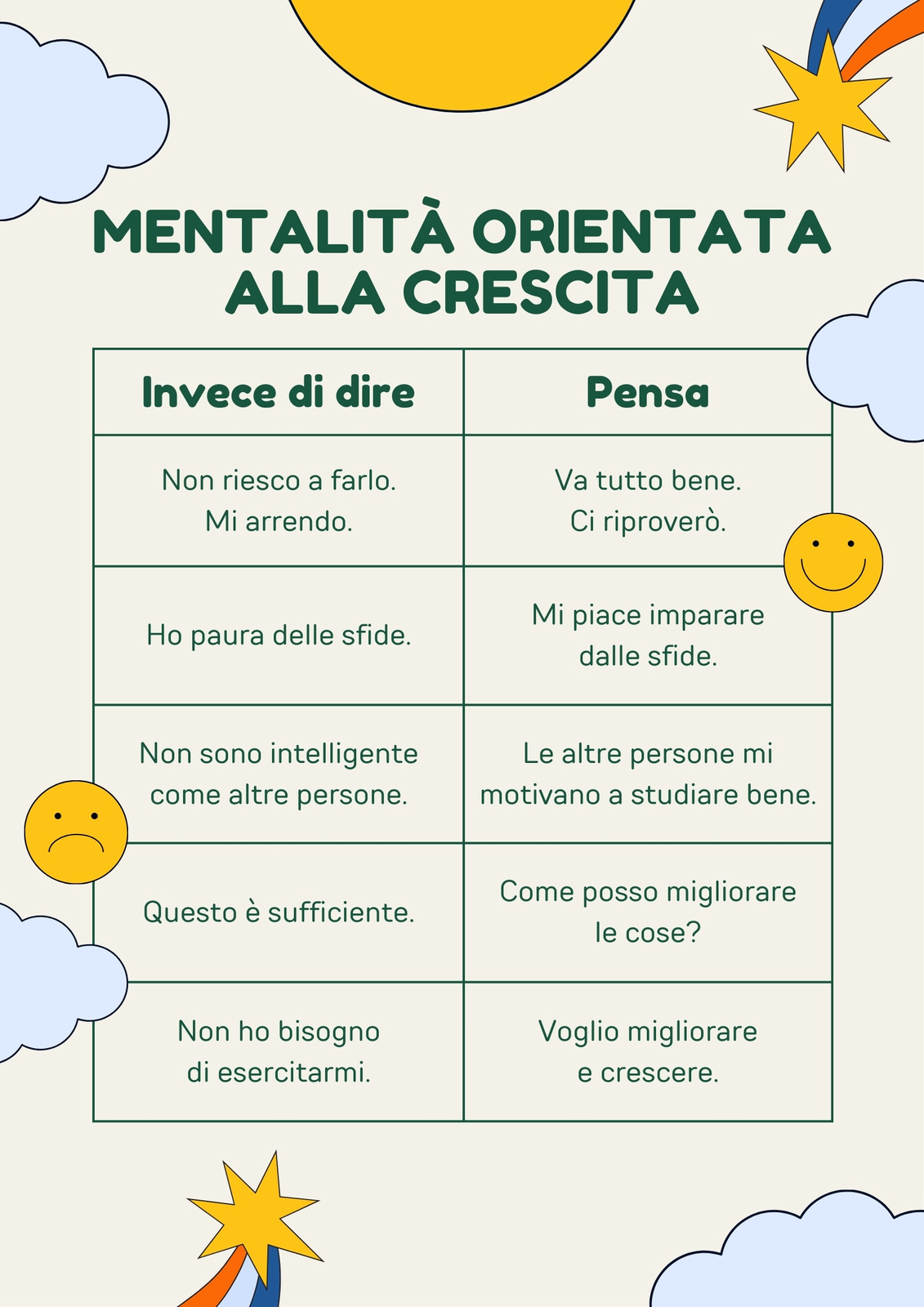 MENTALITÀ ORIENTATA ALLA CRESCITA

| Invece di dire | Pensa |
|---|---|
| Non riesco a farlo. Mi arrendo. | Va tutto bene. Ci riproverò. |
| Ho paura delle sfide. | Mi piace imparare dalle sfide. |
| Non sono intelligente come altre persone. | Le altre persone mi motivano a studiare bene. |
| Questo è sufficiente. | Come posso migliorare le cose? |
| Non ho bisogno di esercitarmi. | Voglio migliorare e crescere. |